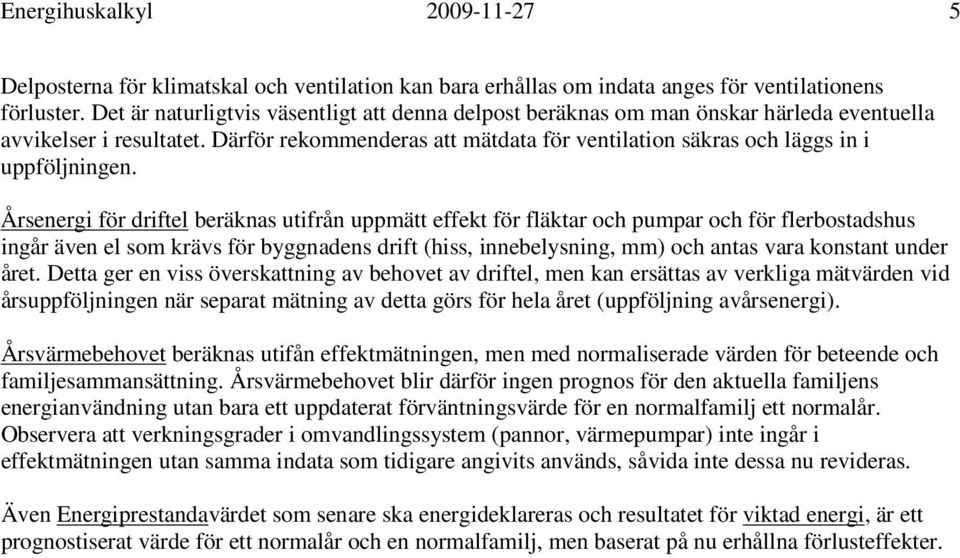 Energihuskalkyl 2009-11-27 5

Delposterna för klimatskal och ventilation kan bara erhållas om indata anges för ventilationens förluster. Det är naturligtvis väsentligt att denna delpost beräknas om man önskar härleda eventuella avvikelser i resultatet. Därför rekommenderas att mätdata för ventilation säkras och läggs in i uppföljningen.

Årsenergi för driftel beräknas utifrån uppmätt effekt för fläktar och pumpar och för flerbostadshus ingår även el som krävs för byggnadens drift (hiss, innebelysning, mm) och antas vara konstant under året. Detta ger en viss överskattning av behovet av driftel, men kan ersättas av verkliga mätvärden vid årsuppföljningen när separat mätning av detta görs för hela året (uppföljning avårsenergi).

Årsvärmebehovet beräknas utifån effektmätningen, men med normaliserade värden för beteende och familjesammansättning. Årsvärmebehovet blir därför ingen prognos för den aktuella familjens energianvändning utan bara ett uppdaterat förväntningsvärde för en normalfamilj ett normalår. Observera att verkningsgrader i omvandlingssystem (pannor, värmepumpar) inte ingår i effektmätningen utan samma indata som tidigare angivits används, såvida inte dessa nu revideras.

Även Energiprestandavärdet som senare ska energideklareras och resultatet för viktad energi, är ett prognostiserat värde för ett normalår och en normalfamilj, men baserat på nu erhållna förlusteffekter.